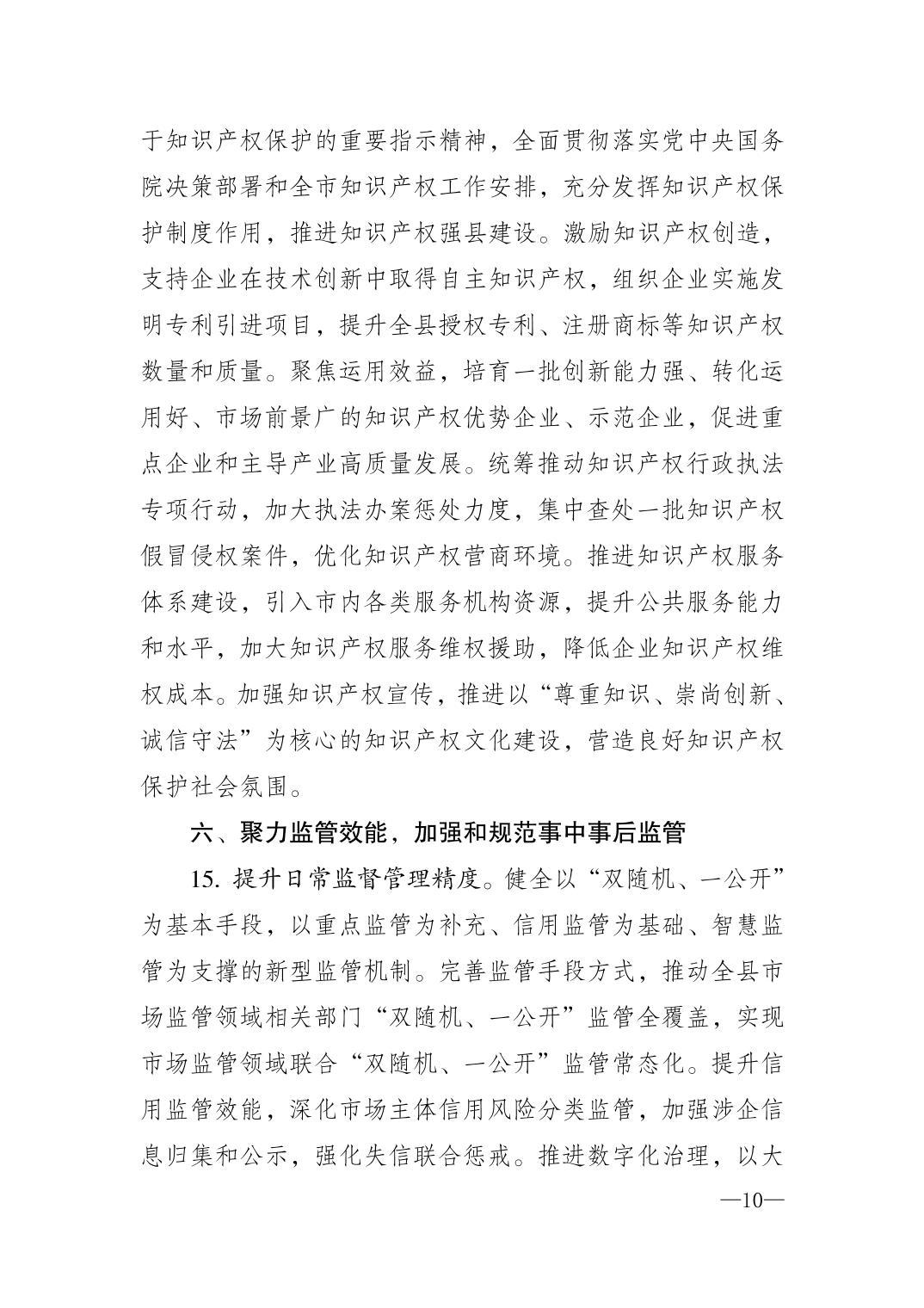 于知识产权保护的重要指示精神，全面贯彻落实党中央国务院决策部署和全市知识产权工作安排，充分发挥知识产权保护制度作用，推进知识产权强县建设。激励知识产权创造，支持企业在技术创新中取得自主知识产权，组织企业实施发明专利引进项目，提升全县授权专利、注册商标等知识产权数量和质量。聚焦运用效益，培育一批创新能力强、转化运用好、市场前景广的知识产权优势企业、示范企业，促进重点企业和主导产业高质量发展。统筹推动知识产权行政执法专项行动，加大执法办案惩处力度，集中查处一批知识产权假冒侵权案件，优化知识产权营商环境。推进知识产权服务体系建设，引入市内各类服务机构资源，提升公共服务能力和水平，加大知识产权服务维权援助，降低企业知识产权维权成本。加强知识产权宣传，推进以“尊重知识、崇尚创新、诚信守法”为核心的知识产权文化建设，营造良好知识产权保护社会氛围。

六、聚力监管效能，加强和规范事中事后监管

15. 提升日常监督管理精度。健全以“双随机、一公开”为基本手段，以重点监管为补充、信用监管为基础、智慧监管为支撑的新型监管机制。完善监管手段方式，推动全县市场监管领域相关部门“双随机、一公开”监管全覆盖，实现市场监管领域联合“双随机、一公开”监管常态化。提升信用监管效能，深化市场主体信用风险分类监管，加强涉企信息归集和公示，强化失信联合惩戒。推进数字化治理，以大

—10—